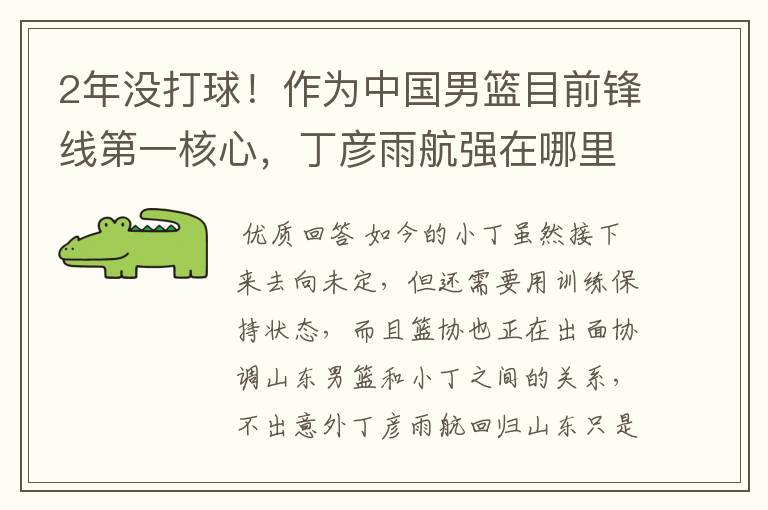 2年没打球！作为中国男篮目前锋线第一核心，丁彦雨航强在哪里

优质回答 如今的小丁虽然接下来去向未定，但还需要用训练保持状态，而且篮协也正在出面协调山东男篮和小丁之间的关系，不出意外丁彦雨航回归山东只是